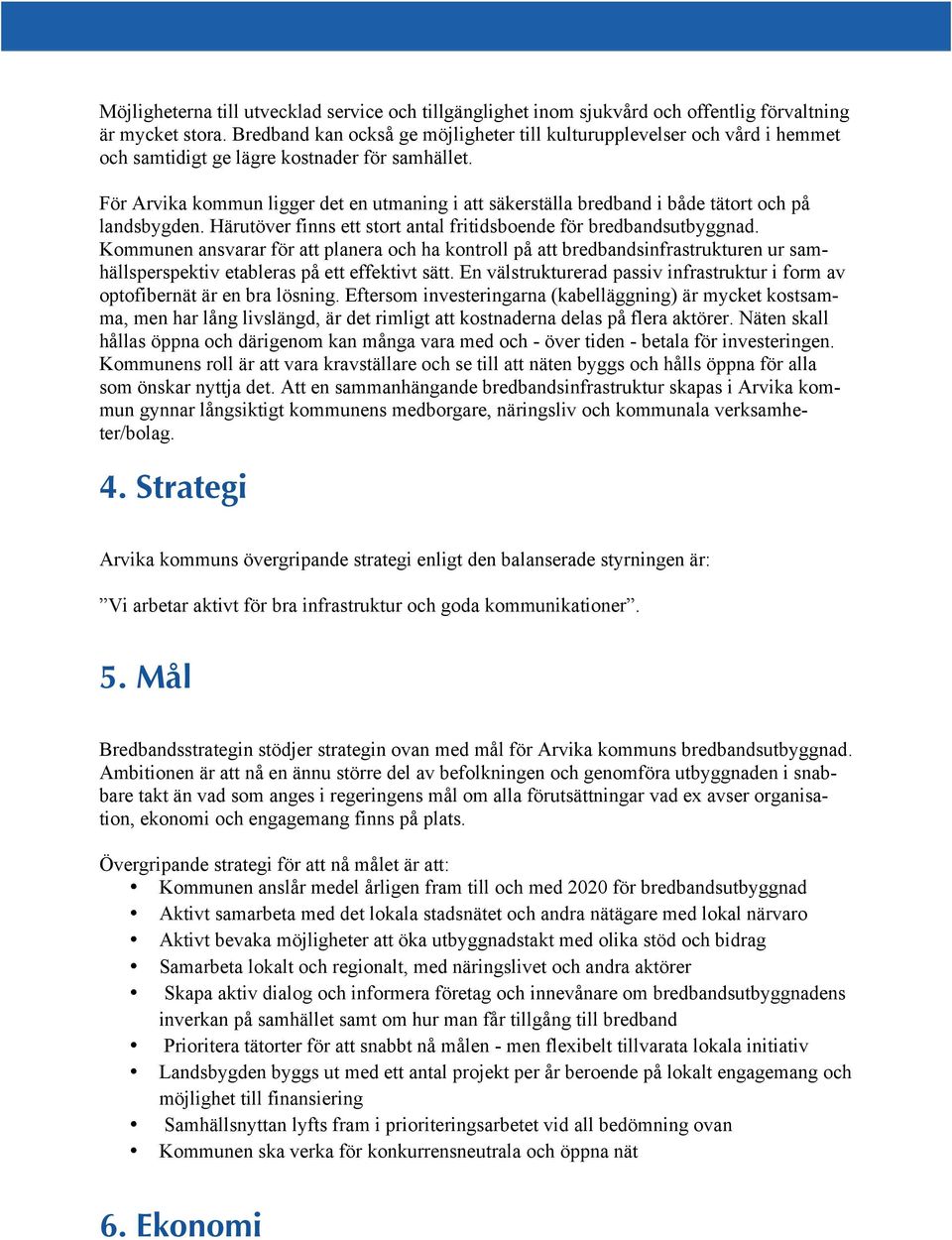 Möjligheterna till utvecklad service och tillgänglighet inom sjukvård och offentlig förvaltning är mycket stora. Bredband kan också ge möjligheter till kulturupplevelser och vård i hemmet och samtidigt ge lägre kostnader för samhället.

För Arvika kommun ligger det en utmaning i att säkerställa bredband i både tätort och på landsbygden. Härutöver finns ett stort antal fritidsboende för bredbandsutbyggnad. Kommunen ansvarar för att planera och ha kontroll på att bredbandsinfrastrukturen ur samhällsperspektiv etableras på ett effektivt sätt. En välstrukturerad passiv infrastruktur i form av optofibernät är en bra lösning. Eftersom investeringarna (kabelläggning) är mycket kostsamma, men har lång livslängd, är det rimligt att kostnaderna delas på flera aktörer. Näten skall hållas öppna och därigenom kan många vara med och - över tiden - betala för investeringen. Kommunens roll är att vara kravställare och se till att näten byggs och hålls öppna för alla som önskar nyttja det. Att en sammanhängande bredbandsinfrastruktur skapas i Arvika kommun gynnar långsiktigt kommunens medborgare, näringsliv och kommunala verksamheter/bolag.

4. Strategi

Arvika kommuns övergripande strategi enligt den balanserade styrningen är:

”Vi arbetar aktivt för bra infrastruktur och goda kommunikationer”.

5. Mål

Bredbandsstrategin stödjer strategin ovan med mål för Arvika kommuns bredbandsutbyggnad. Ambitionen är att nå en ännu större del av befolkningen och genomföra utbyggnaden i snabbare takt än vad som anges i regeringens mål om alla förutsättningar vad ex avser organisation, ekonomi och engagemang finns på plats.

Övergripande strategi för att nå målet är att:
• Kommunen anslår medel årligen fram till och med 2020 för bredbandsutbyggnad
• Aktivt samarbeta med det lokala stadsnätet och andra nätägare med lokal närvaro
• Aktivt bevaka möjligheter att öka utbyggnadstakt med olika stöd och bidrag
• Samarbeta lokalt och regionalt, med näringslivet och andra aktörer
• Skapa aktiv dialog och informera företag och innevånare om bredbandsutbyggnadens inverkan på samhället samt om hur man får tillgång till bredband
• Prioritera tätorter för att snabbt nå målen - men flexibelt tillvarata lokala initiativ
• Landsbygden byggs ut med ett antal projekt per år beroende på lokalt engagemang och möjlighet till finansiering
• Samhällsnyttan lyfts fram i prioriteringsarbetet vid all bedömning ovan
• Kommunen ska verka för konkurrensneutrala och öppna nät

6. Ekonomi